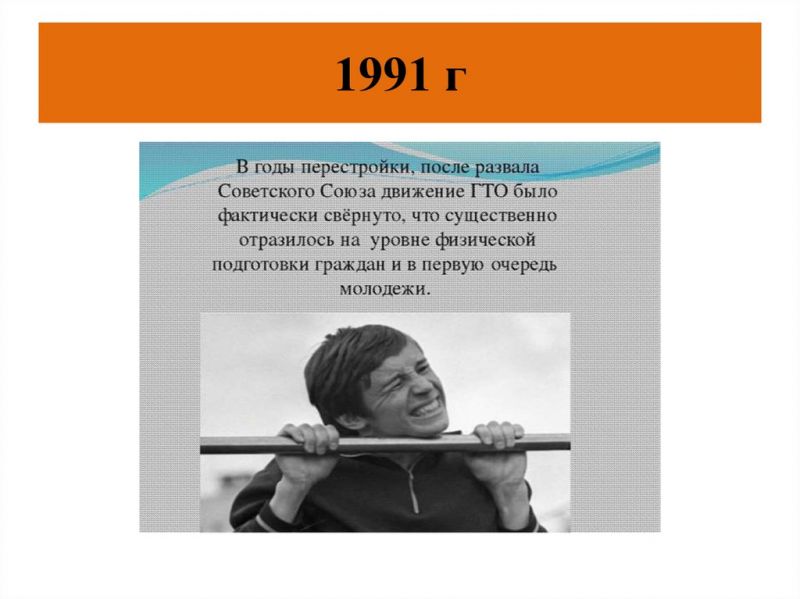 1991 г

В годы перестройки, после развала Советского Союза движение ГТО было фактически свёрнуто, что существенно отразилось на уровне физической подготовки граждан и в первую очередь молодежи.